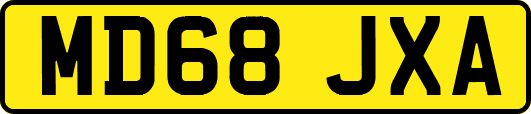 MD68 JXA